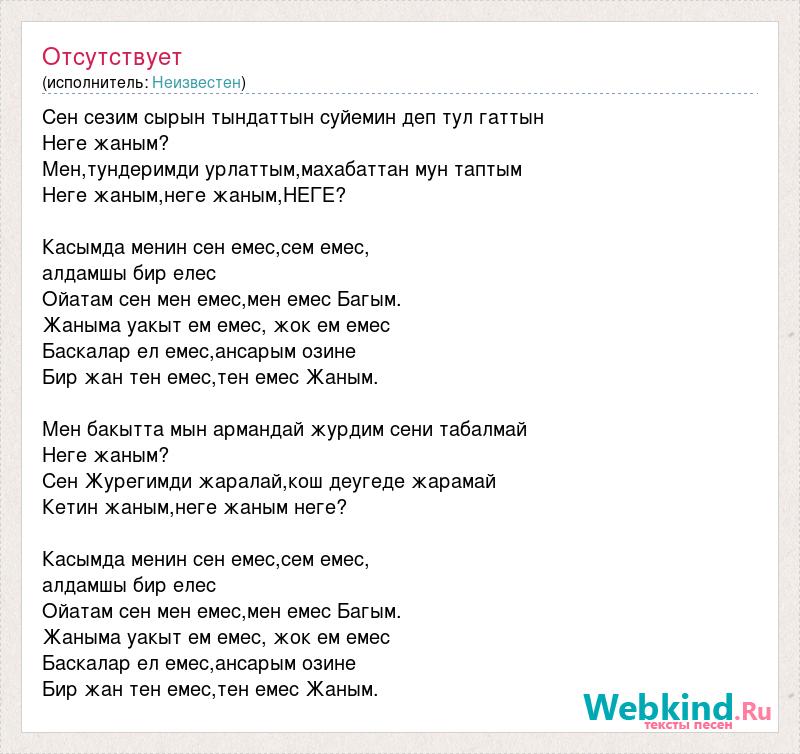 Отсутствует
(исполнитель: Неизвестен)

Сен сезим сырын тындаттын суйемин деп тул гаттын
Неге жаным?
Мен,тундеримди урлаттым,махабаттан мун таптым
Неге жаным,неге жаным,НЕГЕ?

Касымда менин сен емес,сем емес,
алдамшы бир елес
Ойатам сен мен емес,мен емес Багым.
Жаныма уакыт ем емес, жок ем емес
Баскалар ел емес,ансарым озине
Бир жан тен емес,тен емес Жаным.

Мен бакытта мын армандай журдим сени табалмай
Неге жаным?
Сен Журегимди жаралай,кош деугеде жарамай
Кетин жаным,неге жаным неге?

Касымда менин сен емес,сем емес,
алдамшы бир елес
Ойатам сен мен емес,мен емес Багым.
Жаныма уакыт ем емес, жок ем емес
Баскалар ел емес,ансарым озине
Бир жан тен емес,тен емес Жаным.

Webkind.Ru
тексты песен